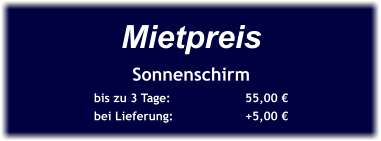 Mietpreis

Sonnenschirm

bis zu 3 Tage: 55,00 €
bei Lieferung: +5,00 €